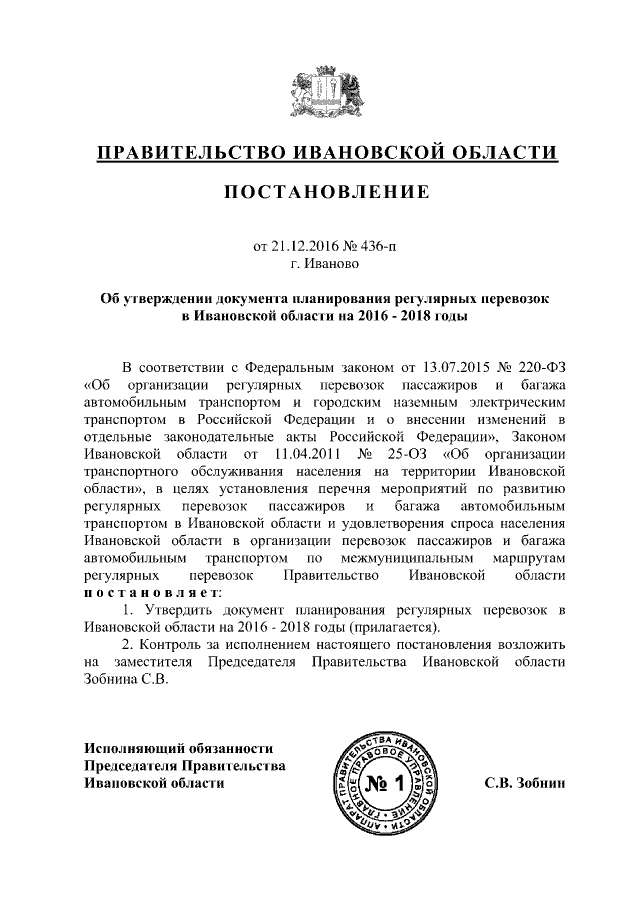 ПРАВИТЕЛЬСТВО ИВАНОВСКОЙ ОБЛАСТИ

ПОСТАНОВЛЕНИЕ

от 21.12.2016 № 436-п
г. Иваново

Об утверждении документа планирования регулярных перевозок в Ивановской области на 2016 - 2018 годы

В соответствии с Федеральным законом от 13.07.2015 № 220-ФЗ «Об организации регулярных перевозок пассажиров и багажа автомобильным транспортом и городским наземным электрическим транспортом в Российской Федерации и о внесении изменений в отдельные законодательные акты Российской Федерации», Законом Ивановской области от 11.04.2011 № 25-ОЗ «Об организации транспортного обслуживания населения на территории Ивановской области», в целях установления перечня мероприятий по развитию регулярных перевозок пассажиров и багажа автомобильным транспортом в Ивановской области и удовлетворения спроса населения Ивановской области в организации перевозок пассажиров и багажа автомобильным транспортом по межмуниципальным маршрутам регулярных перевозок Правительство Ивановской области постановляет:

1. Утвердить документ планирования регулярных перевозок в Ивановской области на 2016 - 2018 годы (прилагается).

2. Контроль за исполнением настоящего постановления возложить на заместителя Председателя Правительства Ивановской области Зобнина С.В.

Исполняющий обязанности
Председателя Правительства
Ивановской области

АППАРАТ ПРАВИТЕЛЬСТВА ИВАНОВСКОЙ ОБЛАСТИ
ГЛАВНОЕ ПРАВОВОЕ УПРАВЛЕНИЕ
№ 1

С.В. Зобнин